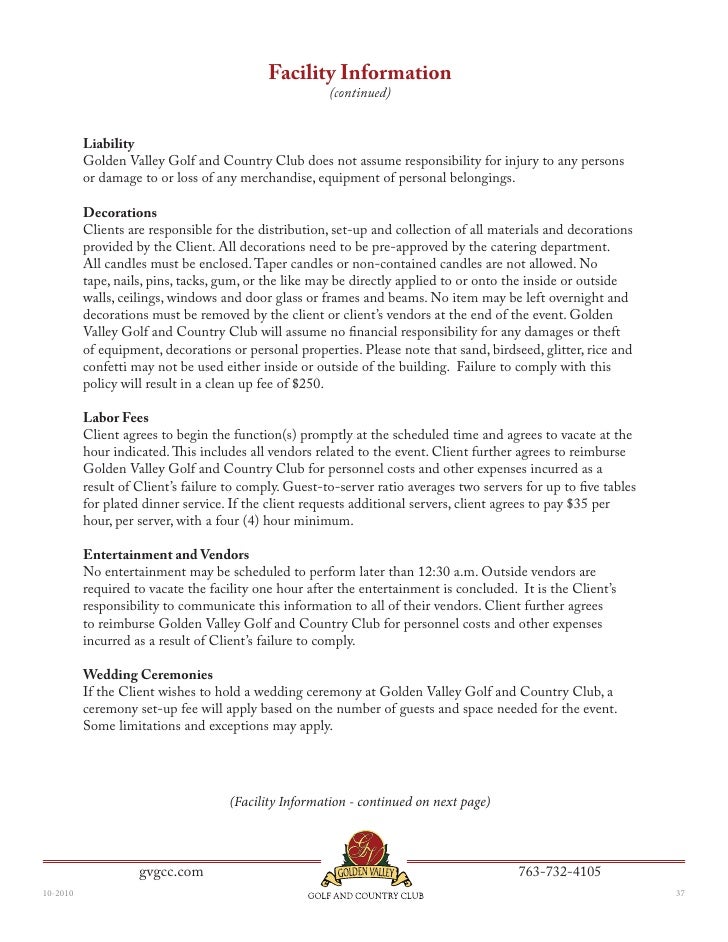 Facility Information
(continued)

Liability
Golden Valley Golf and Country Club does not assume responsibility for injury to any persons or damage to or loss of any merchandise, equipment of personal belongings.

Decorations
Clients are responsible for the distribution, set-up and collection of all materials and decorations provided by the Client. All decorations need to be pre-approved by the catering department. All candles must be enclosed. Taper candles or non-contained candles are not allowed. No tape, nails, pins, tacks, gum, or the like may be directly applied to or onto the inside or outside walls, ceilings, windows and door glass or frames and beams. No item may be left overnight and decorations must be removed by the client or client's vendors at the end of the event. Golden Valley Golf and Country Club will assume no financial responsibility for any damages or theft of equipment, decorations or personal properties. Please note that sand, birdseed, glitter, rice and confetti may not be used either inside or outside of the building. Failure to comply with this policy will result in a clean up fee of $250.

Labor Fees
Client agrees to begin the function(s) promptly at the scheduled time and agrees to vacate at the hour indicated. This includes all vendors related to the event. Client further agrees to reimburse Golden Valley Golf and Country Club for personnel costs and other expenses incurred as a result of Client's failure to comply. Guest-to-server ratio averages two servers for up to five tables for plated dinner service. If the client requests additional servers, client agrees to pay $35 per hour, per server, with a four (4) hour minimum.

Entertainment and Vendors
No entertainment may be scheduled to perform later than 12:30 a.m. Outside vendors are required to vacate the facility one hour after the entertainment is concluded. It is the Client's responsibility to communicate this information to all of their vendors. Client further agrees to reimburse Golden Valley Golf and Country Club for personnel costs and other expenses incurred as a result of Client's failure to comply.

Wedding Ceremonies
If the Client wishes to hold a wedding ceremony at Golden Valley Golf and Country Club, a ceremony set-up fee will apply based on the number of guests and space needed for the event. Some limitations and exceptions may apply.

(Facility Information - continued on next page)

gvgcc.com
GV
GOLDEN VALLEY
GOLF AND COUNTRY CLUB
763-732-4105

10-2010
37